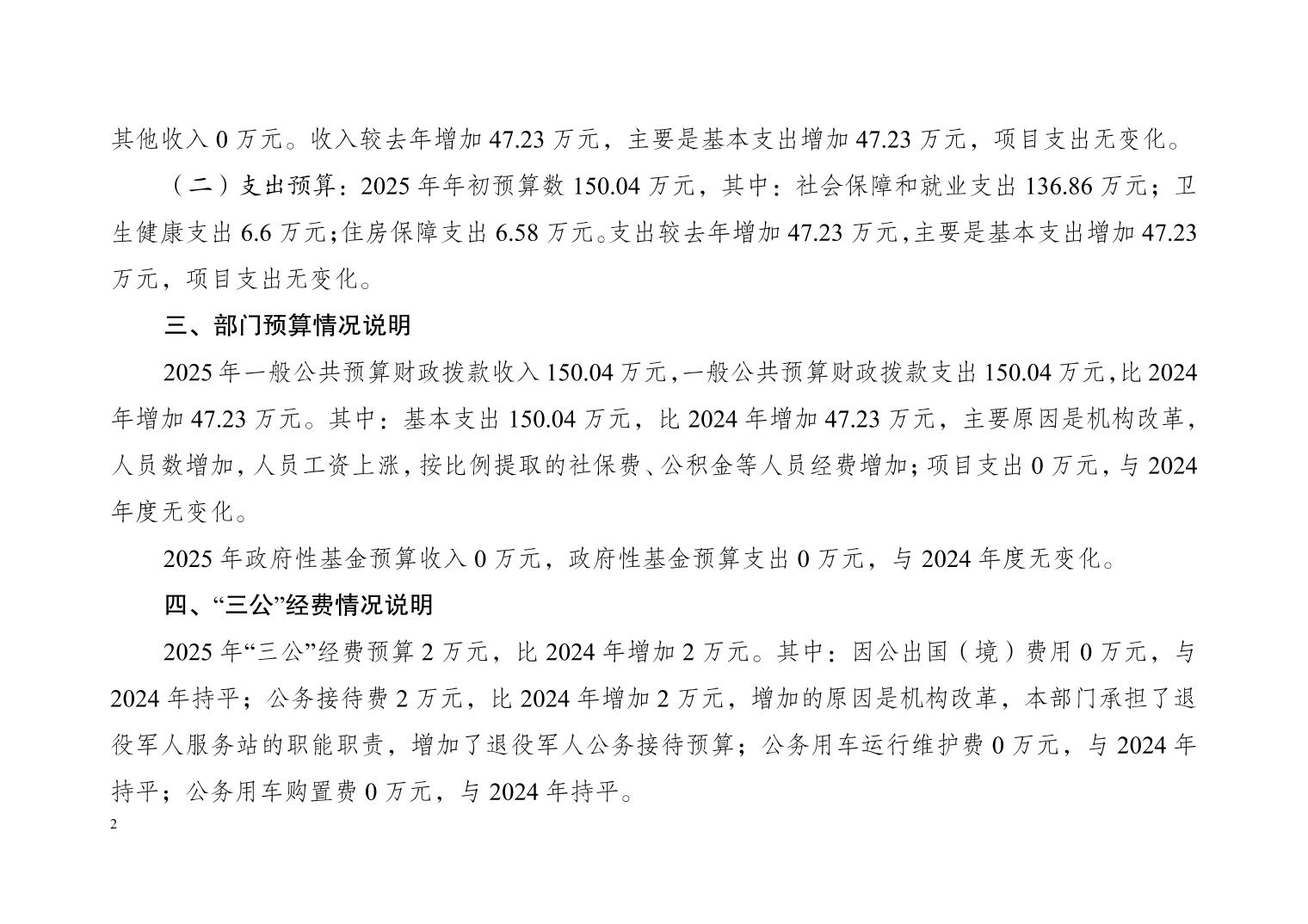 其他收入0万元。收入较去年增加47.23万元，主要是基本支出增加47.23万元，项目支出无变化。

（二）支出预算：2025年年初预算数150.04万元，其中：社会保障和就业支出136.86万元；卫生健康支出6.6万元；住房保障支出6.58万元。支出较去年增加47.23万元，主要是基本支出增加47.23万元，项目支出无变化。

三、部门预算情况说明

2025年一般公共预算财政拨款收入150.04万元，一般公共预算财政拨款支出150.04万元，比2024年增加47.23万元。其中：基本支出150.04万元，比2024年增加47.23万元，主要原因是机构改革，人员数增加，人员工资上涨，按比例提取的社保费、公积金等人员经费增加；项目支出0万元，与2024年度无变化。

2025年政府性基金预算收入0万元，政府性基金预算支出0万元，与2024年度无变化。

四、“三公”经费情况说明

2025年“三公”经费预算2万元，比2024年增加2万元。其中：因公出国（境）费用0万元，与2024年持平；公务接待费2万元，比2024年增加2万元，增加的原因是机构改革，本部门承担了退役军人服务站的职能职责，增加了退役军人公务接待预算；公务用车运行维护费0万元，与2024年持平；公务用车购置费0万元，与2024年持平。

2